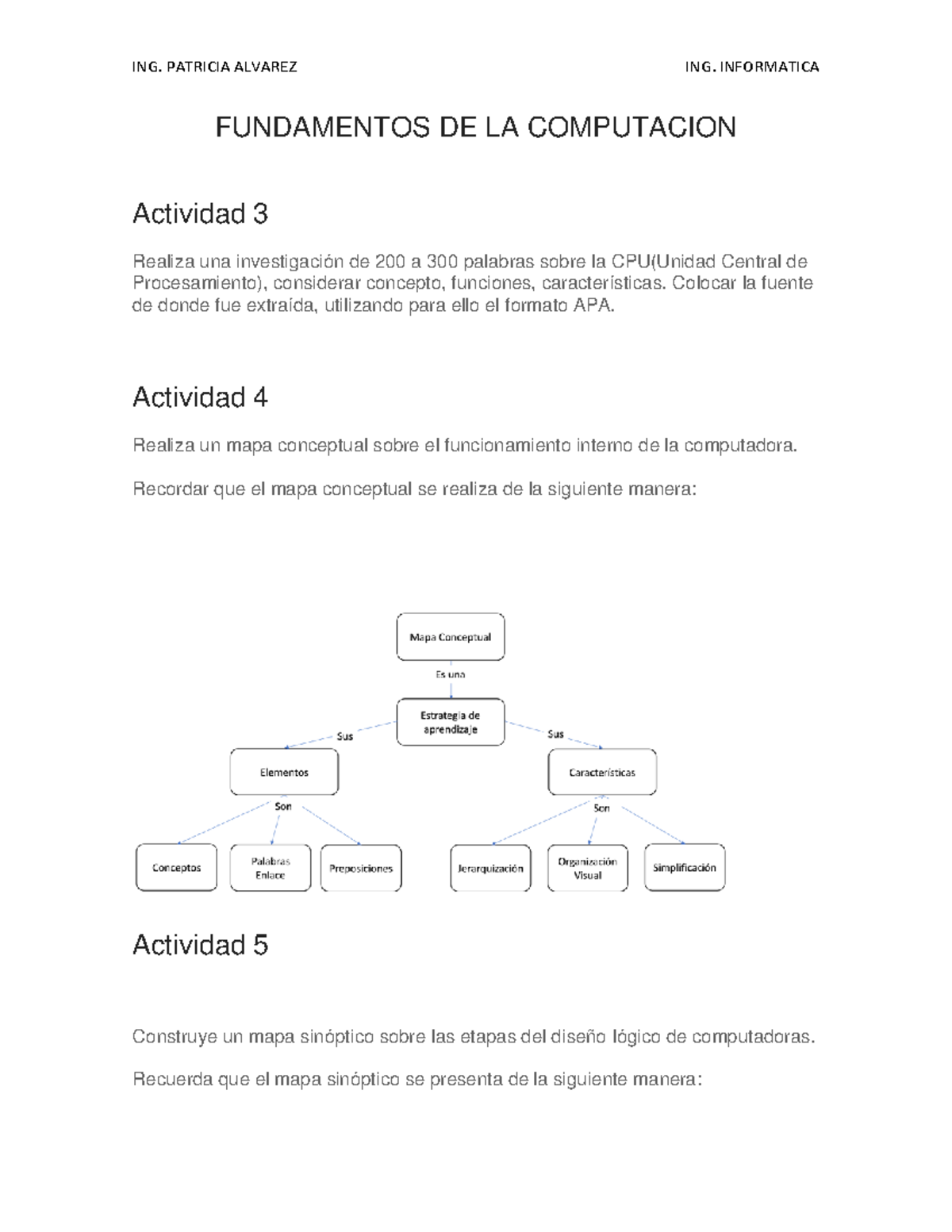 ING. PATRICIA ALVAREZ

ING. INFORMATICA

FUNDAMENTOS DE LA COMPUTACION

Actividad 3

Realiza una investigación de 200 a 300 palabras sobre la CPU(Unidad Central de Procesamiento), considerar concepto, funciones, características. Colocar la fuente de donde fue extraída, utilizando para ello el formato APA.

Actividad 4

Realiza un mapa conceptual sobre el funcionamiento interno de la computadora.

Recordar que el mapa conceptual se realiza de la siguiente manera:

Mapa Conceptual

Es una

Estrategia de aprendizaje

Sus

Sus

Elementos

Características

Son

Son

Conceptos

Palabras Enlace

Preposiciones

Jerarquización

Organización Visual

Simplificación

Actividad 5

Construye un mapa sinóptico sobre las etapas del diseño lógico de computadoras.

Recuerda que el mapa sinóptico se presenta de la siguiente manera: